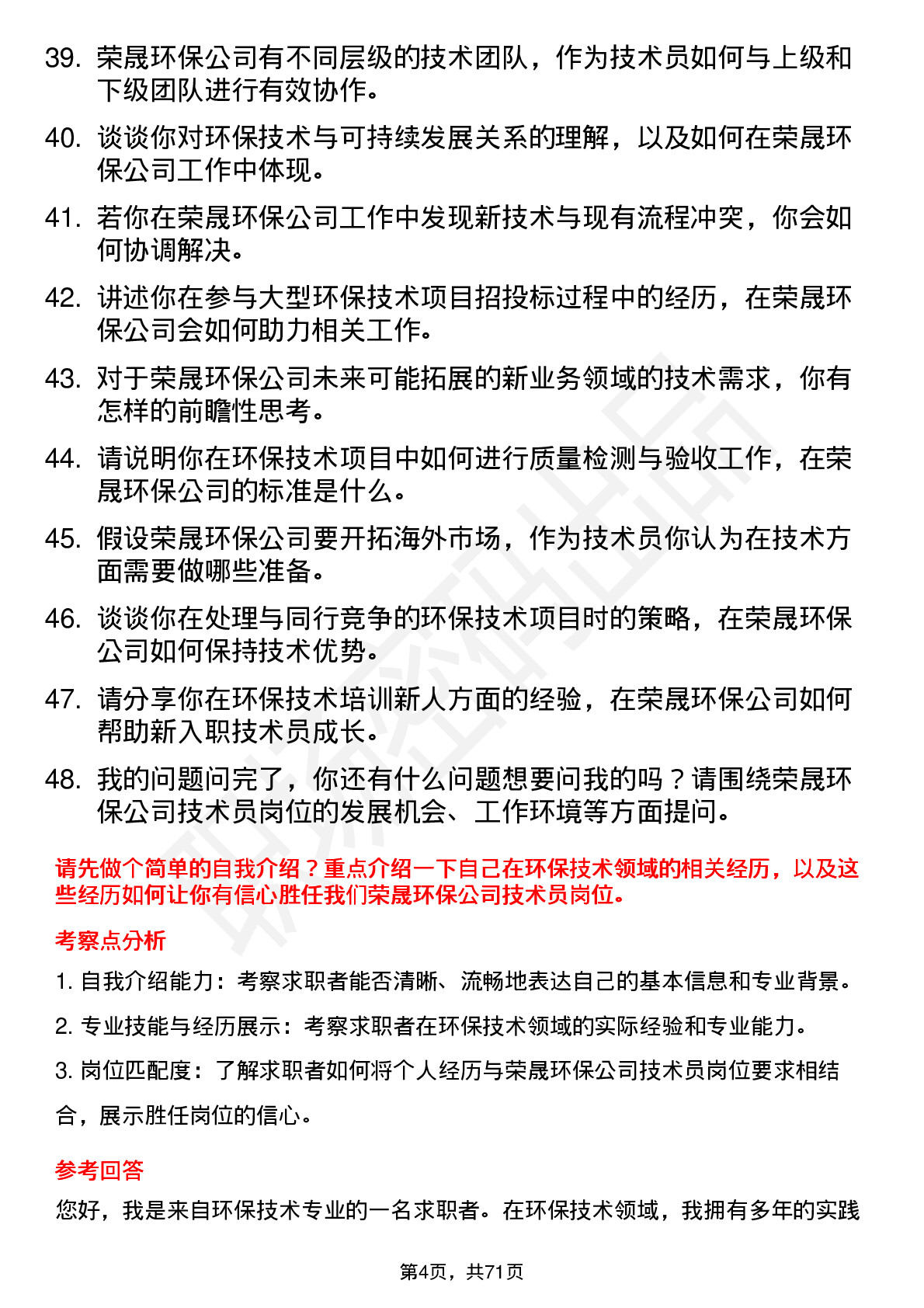 39. 荣晟环保公司有不同层级的技术团队，作为技术员如何与上级和下级团队进行有效协作。

40. 谈谈你对环保技术与可持续发展关系的理解，以及如何在荣晟环保公司工作中体现。

41. 若你在荣晟环保公司工作中发现新技术与现有流程冲突，你会如何协调解决。

42. 讲述你在参与大型环保技术项目招投标过程中的经历，在荣晟环保公司会如何助力相关工作。

43. 对于荣晟环保公司未来可能拓展的新业务领域的技术需求，你有怎样的前瞻性思考。

44. 请说明你在环保技术项目中如何进行质量检测与验收工作，在荣晟环保公司的标准是什么。

45. 假设荣晟环保公司要开拓海外市场，作为技术员你认为在技术方面需要做哪些准备。

46. 谈谈你在处理与同行竞争的环保技术项目时的策略，在荣晟环保公司如何保持技术优势。

47. 请分享你在环保技术培训新人方面的经验，在荣晟环保公司如何帮助新入职技术员成长。

48. 我的问题问完了，你还有什么问题想要问我的吗？请围绕荣晟环保公司技术员岗位的发展机会、工作环境等方面提问。

请先做个简单的自我介绍？重点介绍一下自己在环保技术领域的相关经历，以及这些经历如何让你有信心胜任我们荣晟环保公司技术员岗位。

考察点分析

1. 自我介绍能力：考察求职者能否清晰、流畅地表达自己的基本信息和专业背景。

2. 专业技能与经历展示：考察求职者在环保技术领域的实际经验和专业能力。

3. 岗位匹配度：了解求职者如何将个人经历与荣晟环保公司技术员岗位要求相结合，展示胜任岗位的信心。

参考回答

您好，我是来自环保技术专业的一名求职者。在环保技术领域，我拥有多年的实践

第4页，共71页